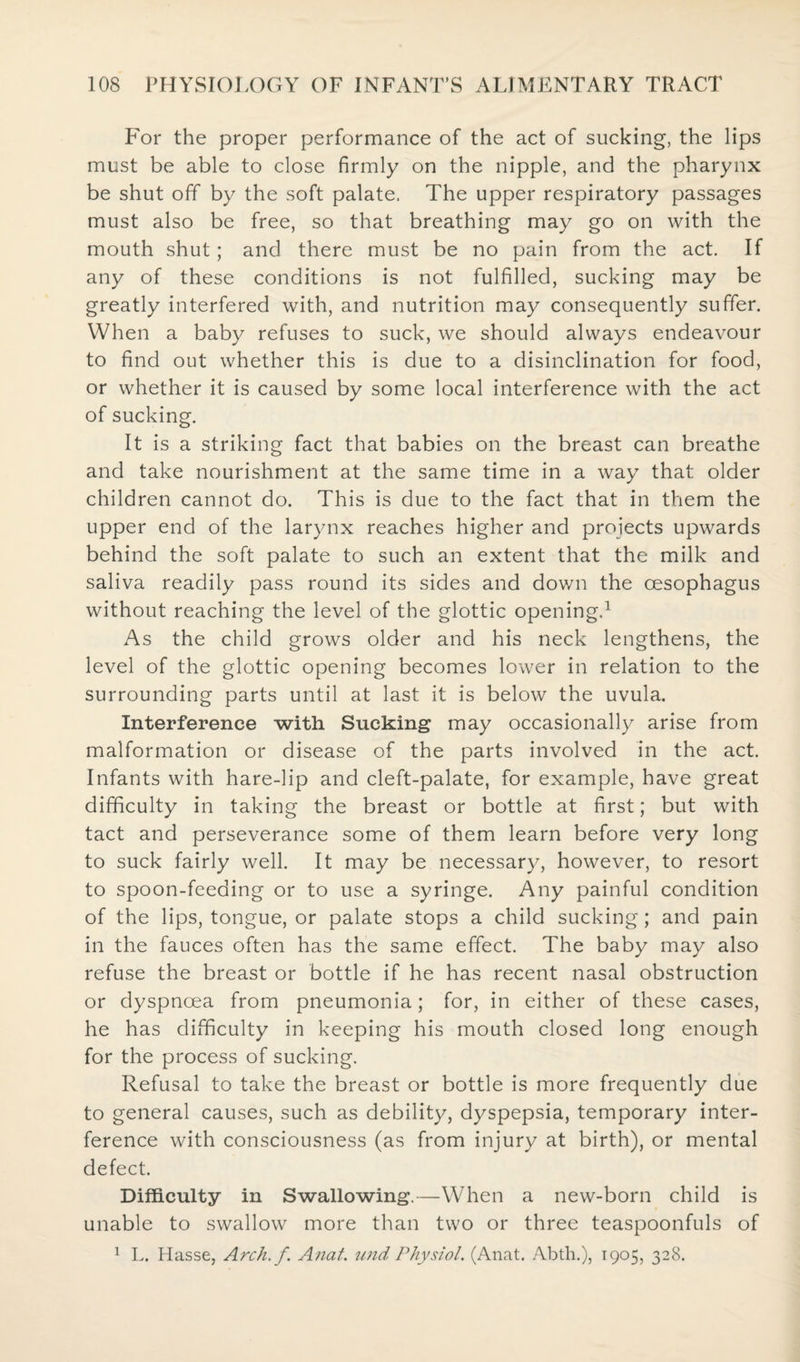 108 PHYSIOLOGY OF INFANT'S ALIMENTARY TRACT

For the proper performance of the act of sucking, the lips must be able to close firmly on the nipple, and the pharynx be shut off by the soft palate. The upper respiratory passages must also be free, so that breathing may go on with the mouth shut; and there must be no pain from the act. If any of these conditions is not fulfilled, sucking may be greatly interfered with, and nutrition may consequently suffer. When a baby refuses to suck, we should always endeavour to find out whether this is due to a disinclination for food, or whether it is caused by some local interference with the act of sucking.

It is a striking fact that babies on the breast can breathe and take nourishment at the same time in a way that older children cannot do. This is due to the fact that in them the upper end of the larynx reaches higher and projects upwards behind the soft palate to such an extent that the milk and saliva readily pass round its sides and down the œsophagus without reaching the level of the glottic opening.$^1$ As the child grows older and his neck lengthens, the level of the glottic opening becomes lower in relation to the surrounding parts until at last it is below the uvula.

Interference with Sucking may occasionally arise from malformation or disease of the parts involved in the act. Infants with hare-lip and cleft-palate, for example, have great difficulty in taking the breast or bottle at first; but with tact and perseverance some of them learn before very long to suck fairly well. It may be necessary, however, to resort to spoon-feeding or to use a syringe. Any painful condition of the lips, tongue, or palate stops a child sucking; and pain in the fauces often has the same effect. The baby may also refuse the breast or bottle if he has recent nasal obstruction or dyspnœa from pneumonia; for, in either of these cases, he has difficulty in keeping his mouth closed long enough for the process of sucking.

Refusal to take the breast or bottle is more frequently due to general causes, such as debility, dyspepsia, temporary interference with consciousness (as from injury at birth), or mental defect.

Difficulty in Swallowing.—When a new-born child is unable to swallow more than two or three teaspoonfuls of

$^1$ L. Hasse, Arch. f. Anat. und Physiol. (Anat. Abth.), 1905, 328.